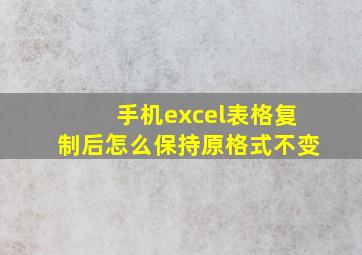 手机excel表格复制后怎么保持原格式不变